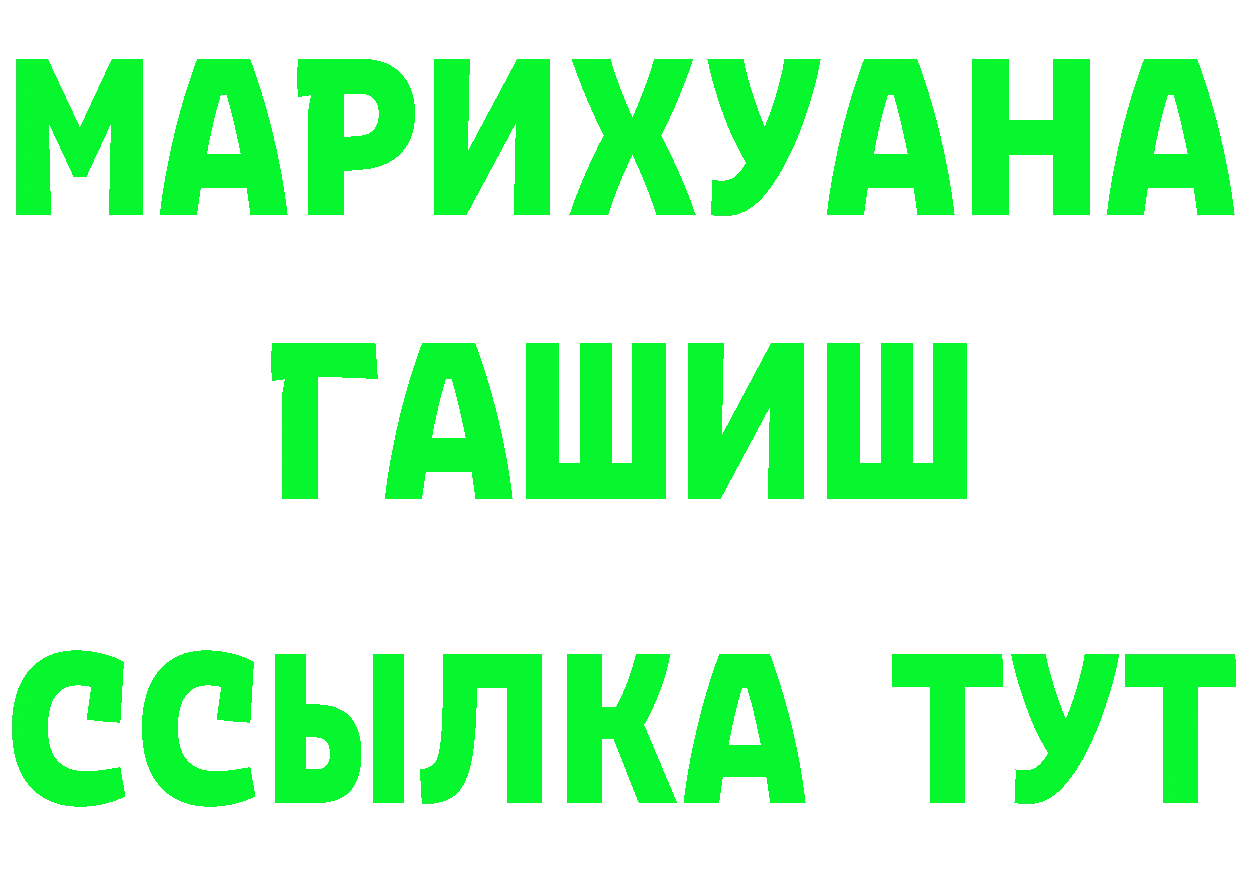 МАРИХУАНА
ГАШИШ
ССЫЛКА ТУТ